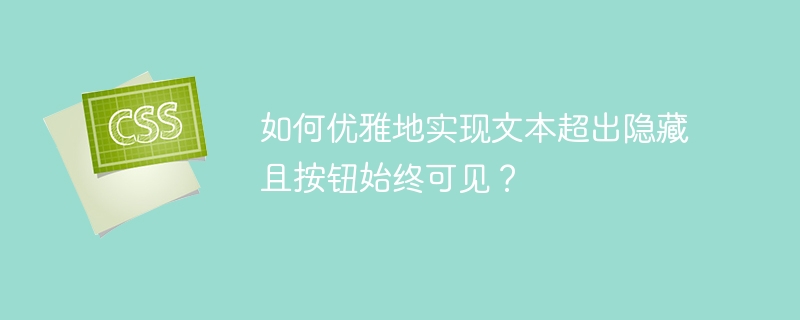 CSS

如何优雅地实现文本超出隐藏且按钮始终可见？